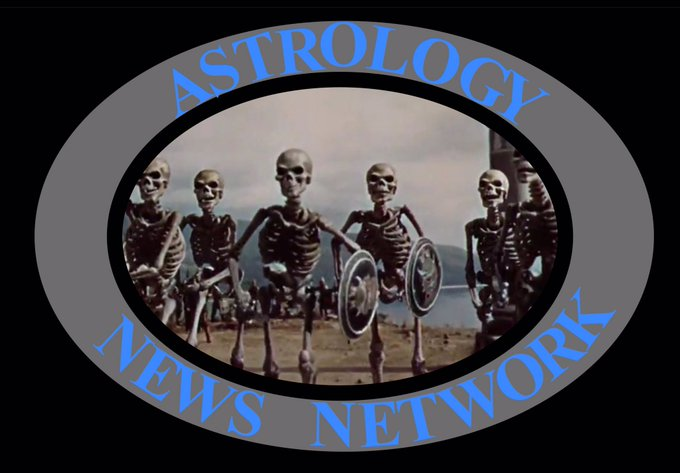 ASTROLOGY

NEWS NETWORK